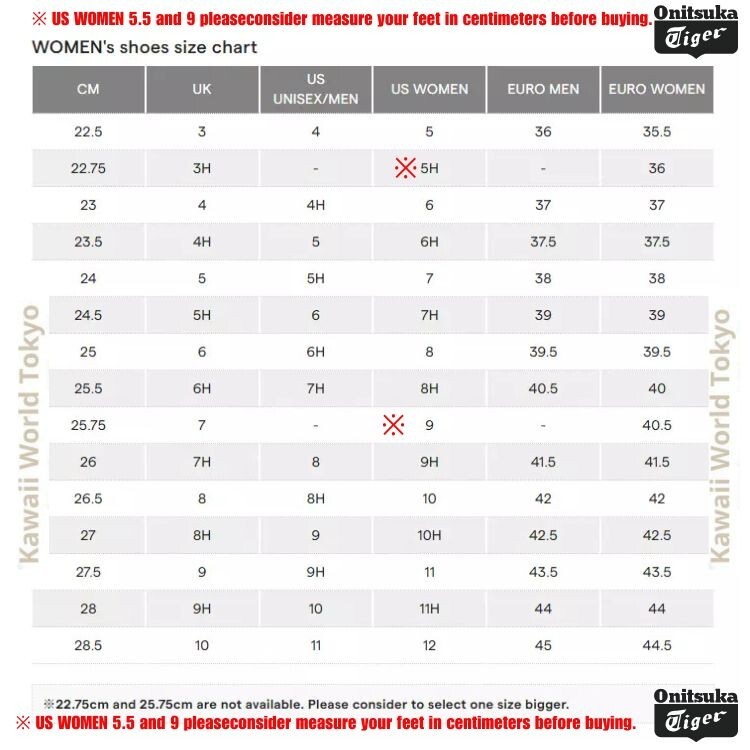 ※ US WOMEN 5.5 and 9 pleaseconsider measure your feet in centimeters before buying.

Onitsuka Tiger

WOMEN's shoes size chart

| CM | UK | US UNISEX/MEN | US WOMEN | EURO MEN | EURO WOMEN |
|---|---|---|---|---|---|
| 22.5 | 3 | 4 | 5 | 36 | 35.5 |
| 22.75 | 3H | - | ※ 5H | - | 36 |
| 23 | 4 | 4H | 6 | 37 | 37 |
| 23.5 | 4H | 5 | 6H | 37.5 | 37.5 |
| 24 | 5 | 5H | 7 | 38 | 38 |
| 24.5 | 5H | 6 | 7H | 39 | 39 |
| 25 | 6 | 6H | 8 | 39.5 | 39.5 |
| 25.5 | 6H | 7H | 8H | 40.5 | 40 |
| 25.75 | 7 | - | ※ 9 | - | 40.5 |
| 26 | 7H | 8 | 9H | 41.5 | 41.5 |
| 26.5 | 8 | 8H | 10 | 42 | 42 |
| 27 | 8H | 9 | 10H | 42.5 | 42.5 |
| 27.5 | 9 | 9H | 11 | 43.5 | 43.5 |
| 28 | 9H | 10 | 11H | 44 | 44 |
| 28.5 | 10 | 11 | 12 | 45 | 44.5 |

Kawaii World Tokyo

Kawaii World Tokyo

※22.75cm and 25.75cm are not available. Please consider to select one size bigger.

※ US WOMEN 5.5 and 9 pleaseconsider measure your feet in centimeters before buying.

Onitsuka Tiger